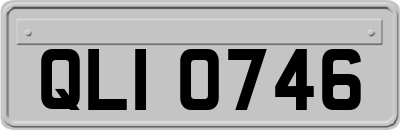 QLI 0746